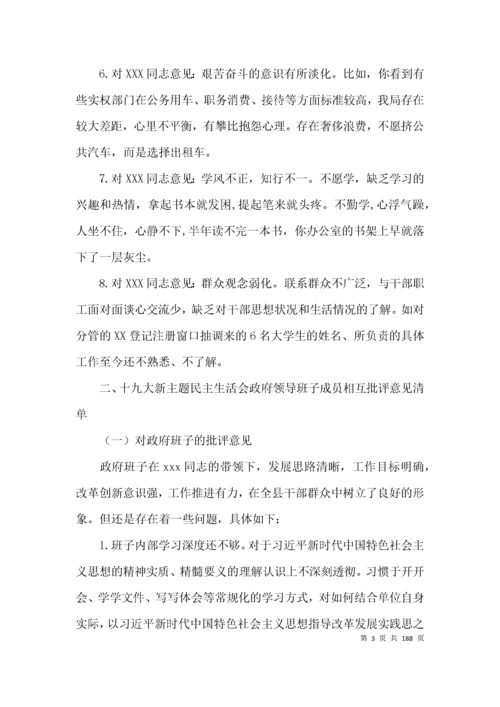 6. 对 XXX 同志意见：艰苦奋斗的意识有所淡化。比如，你看到有些实权部门在公务用车、职务消费、接待等方面标准较高，我局存在较大差距，心里不平衡，有攀比抱怨心理。存在奢侈浪费，不愿挤公共汽车，而是选择出租车。

7. 对 XXX 同志意见：学风不正，知行不一。不愿学，缺乏学习的兴趣和热情，拿起书本就发困，提起笔来就头疼。不勤学，心浮气躁，人坐不住，心静不下，半年读不完一本书，你办公室的书架上早就落下了一层灰尘。

8. 对 XXX 同志意见：群众观念弱化。联系群众不广泛，与干部职工面对面谈心交流少，缺乏对干部思想状况和生活情况的了解。如对分管的 XX 登记注册窗口抽调来的 6 名大学生的姓名、所负责的具体工作至今还不熟悉、不了解。

二、十九大新主题民主生活会政府领导班子成员相互批评意见清单

（一）对政府班子的批评意见

政府班子在 xxx 同志的带领下，发展思路清晰，工作目标明确，改革创新意识强，工作推进有力，在全县干部群众中树立了良好的形象。但还是存在着一些问题，具体如下：

1. 班子内部学习深度还不够。对于习近平新时代中国特色社会主义思想的精神实质、精髓要义的理解认识上不深刻透彻。习惯于开开会、学学文件、写写体会等常规化的学习方式，对如何结合单位自身实际，以习近平新时代中国特色社会主义思想指导改革发展实践思之

第 3 页 共 188 页